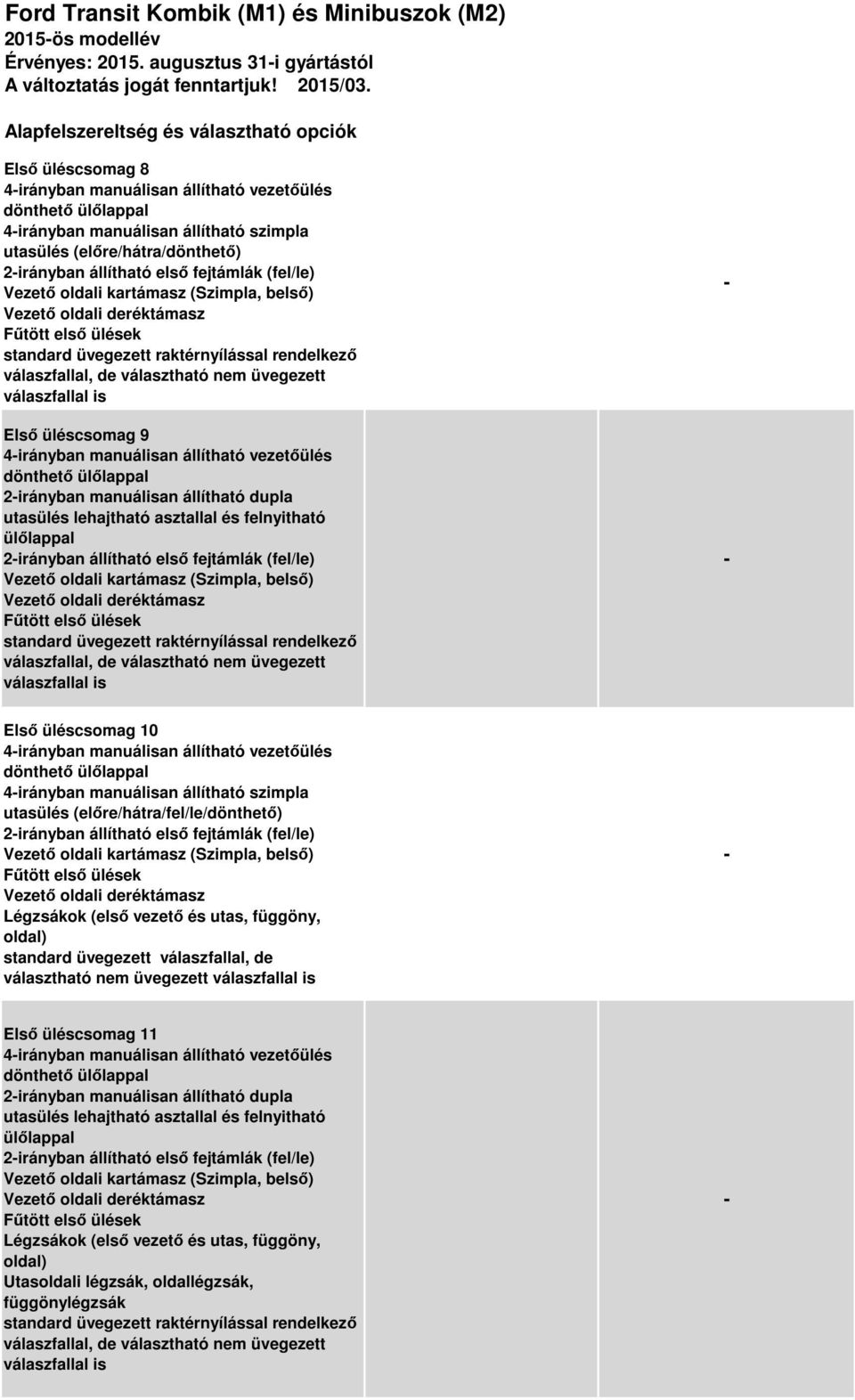 Ford Transit Kombik (M1) és Minibuszok (M2)
2015-ös modellév
Érvényes: 2015. augusztus 31-i gyártástól
A változtatás jogát fenntartjuk! 2015/03.

Alapfelszereltség és választható opciók

| | | |
|---|---|---|
| Első üléscsomag 8 4-irányban manuálisan állítható vezetőülés dönthető ülőlappal 4-irányban manuálisan állítható szimpla utasülés (előre/hátra/dönthető) 2-irányban állítható első fejtámlák (fel/le) Vezető oldali kartámasz (Szimpla, belső) Vezető oldali deréktámasz Fűtött első ülések standard üvegezett raktérnyílással rendelkező válaszfallal, de választható nem üvegezett válaszfallal is | | - |
| Első üléscsomag 9 4-irányban manuálisan állítható vezetőülés dönthető ülőlappal 2-irányban manuálisan állítható dupla utasülés lehajtható asztallal és felnyitható ülőlappal 2-irányban állítható első fejtámlák (fel/le) Vezető oldali kartámasz (Szimpla, belső) Vezető oldali deréktámasz Fűtött első ülések standard üvegezett raktérnyílással rendelkező válaszfallal, de választható nem üvegezett válaszfallal is | | - |
| Első üléscsomag 10 4-irányban manuálisan állítható vezetőülés dönthető ülőlappal 4-irányban manuálisan állítható szimpla utasülés (előre/hátra/fel/le/dönthető) 2-irányban állítható első fejtámlák (fel/le) Vezető oldali kartámasz (Szimpla, belső) Fűtött első ülések Vezető oldali deréktámasz Légzsákok (első vezető és utas, függöny, oldal) standard üvegezett válaszfallal, de választható nem üvegezett válaszfallal is | | - |
| Első üléscsomag 11 4-irányban manuálisan állítható vezetőülés dönthető ülőlappal 2-irányban manuálisan állítható dupla utasülés lehajtható asztallal és felnyitható ülőlappal 2-irányban állítható első fejtámlák (fel/le) Vezető oldali kartámasz (Szimpla, belső) Vezető oldali deréktámasz Fűtött első ülések Légzsákok (első vezető és utas, függöny, oldal) Utasoldali légzsák, oldallégzsák, függönylégzsák standard üvegezett raktérnyílással rendelkező válaszfallal, de választható nem üvegezett válaszfallal is | | - |